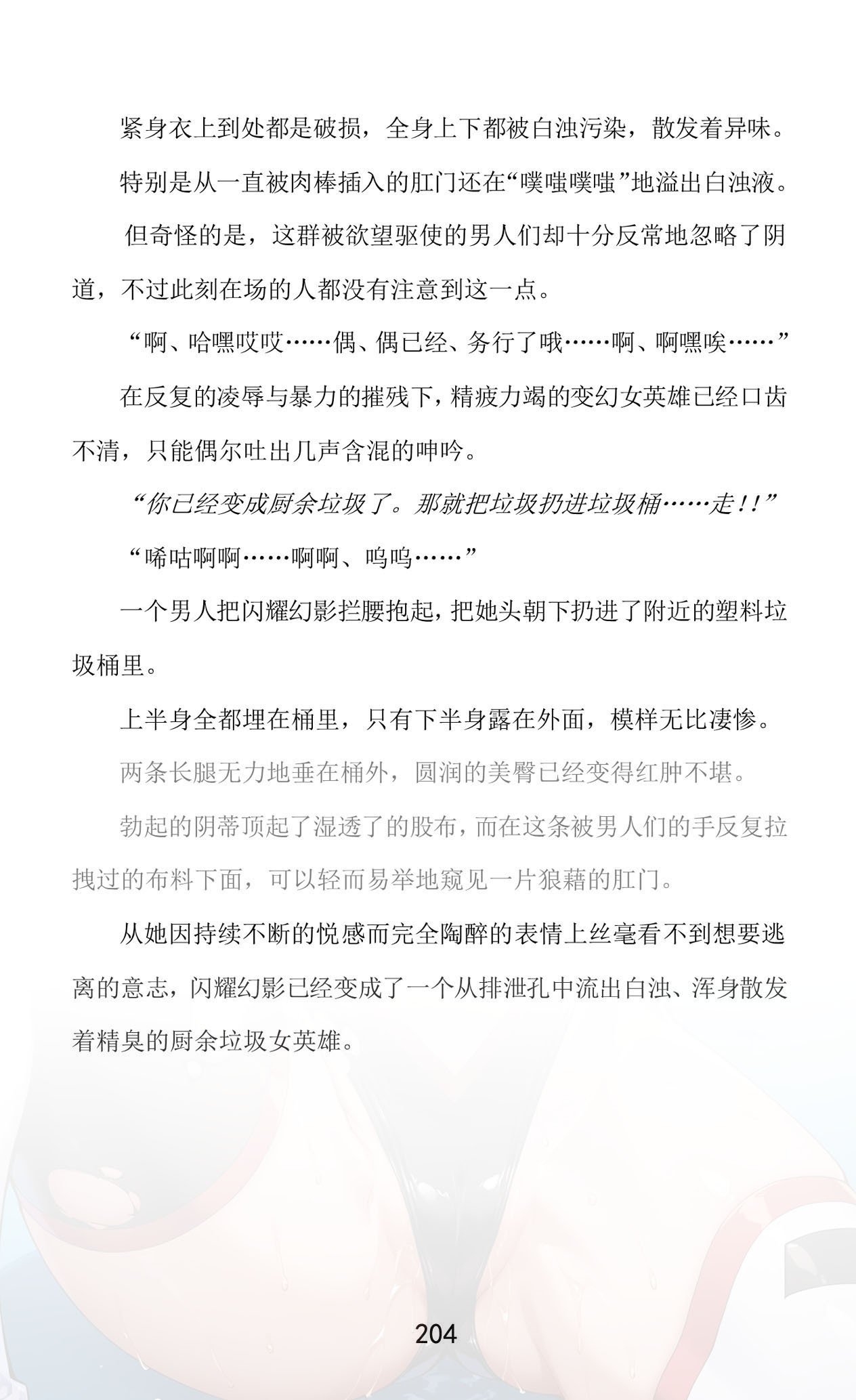 紧身衣上到处都是破损，全身上下都被白浊污染，散发着异味。

特别是从一直被肉棒插入的肛门还在“噗嗤噗嗤”地溢出白浊液。

但奇怪的是，这群被欲望驱使的男人们却十分反常地忽略了阴道，不过此刻在场的人都没有注意到这一点。

“啊、哈嘿哎哎……偶、偶已经、务行了哦……啊、啊嘿唉……”

在反复的凌辱与暴力的摧残下，精疲力竭的变幻女英雄已经口齿不清，只能偶尔吐出几声含混的呻吟。

“你已经变成厨余垃圾了。那就把垃圾扔进垃圾桶……走！！”

“唏咕啊啊……啊啊、呜呜……”

一个男人把闪耀幻影拦腰抱起，把她头朝下扔进了附近的塑料垃圾桶里。

上半身全都埋在桶里，只有下半身露在外面，模样无比凄惨。

两条长腿无力地垂在桶外，圆润的美臀已经变得红肿不堪。

勃起的阴蒂顶起了湿透了的股布，而在这条被男人们的手反复拉拽过的布料下面，可以轻而易举地窥见一片狼藉的肛门。

从她因持续不断的悦感而完全陶醉的表情上丝毫看不到想要逃离的意志，闪耀幻影已经变成了一个从排泄孔中流出白浊、浑身散发着精臭的厨余垃圾女英雄。

204